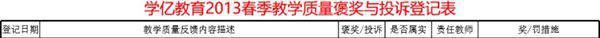 学亿教育2013春季教学质量褒奖与投诉登记表

| 登记日期 | 教学质量反馈内容描述 | 褒奖/投诉 | 是否属实 | 责任教师 | 奖/罚措施 |
|---|---|---|---|---|---|